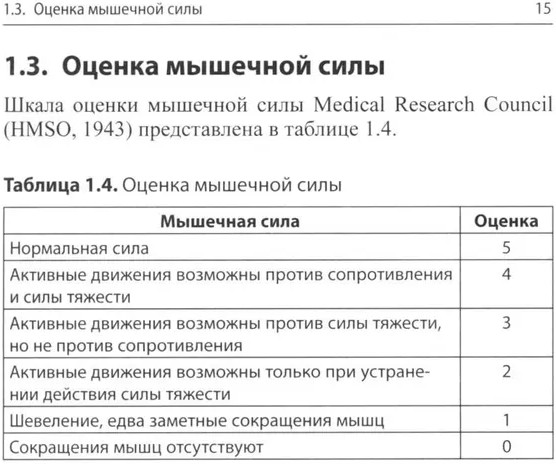 1.3. Оценка мышечной силы 15

1.3. Оценка мышечной силы

Шкала оценки мышечной силы Medical Research Council (HMSO, 1943) представлена в таблице 1.4.

Таблица 1.4. Оценка мышечной силы

| Мышечная сила | Оценка |
|---|---|
| Нормальная сила | 5 |
| Активные движения возможны против сопротивления и силы тяжести | 4 |
| Активные движения возможны против силы тяжести, но не против сопротивления | 3 |
| Активные движения возможны только при устранении действия силы тяжести | 2 |
| Шевеление, едва заметные сокращения мышц | 1 |
| Сокращения мышц отсутствуют | 0 |